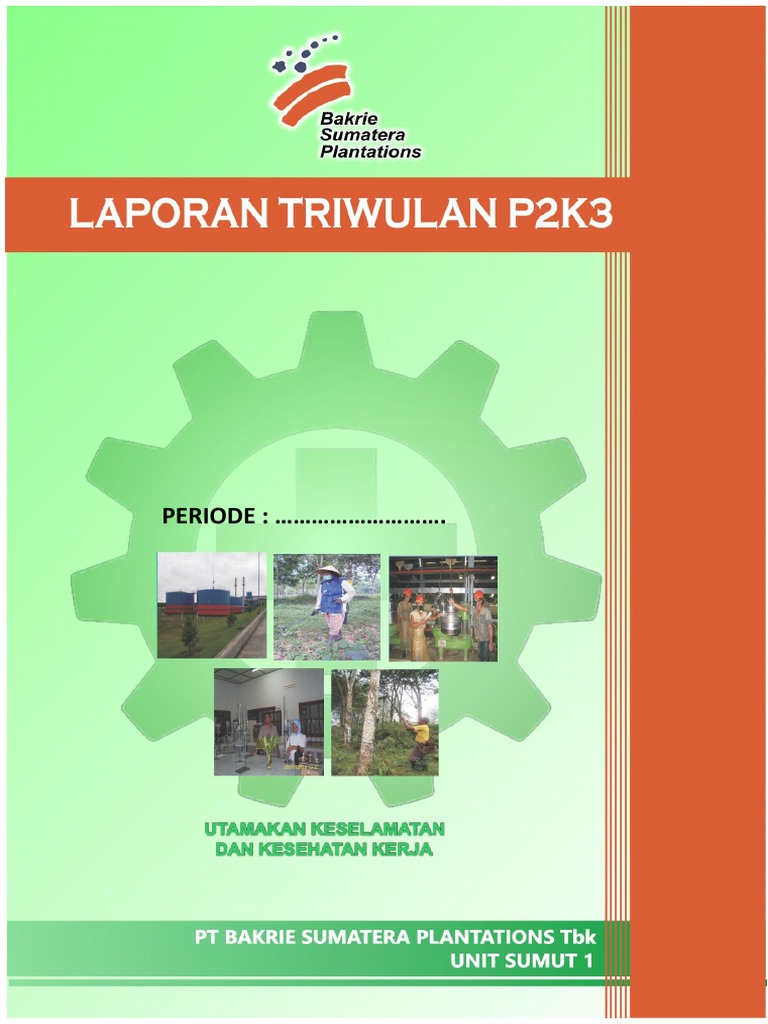 Bakrie
Sumatera
Plantations

LAPORAN TRIWULAN P2K3

PERIODE : ……………………….

UTAMAKAN KESELAMATAN
DAN KESEHATAN KERJA

PT BAKRIE SUMATERA PLANTATIONS Tbk
UNIT SUMUT 1